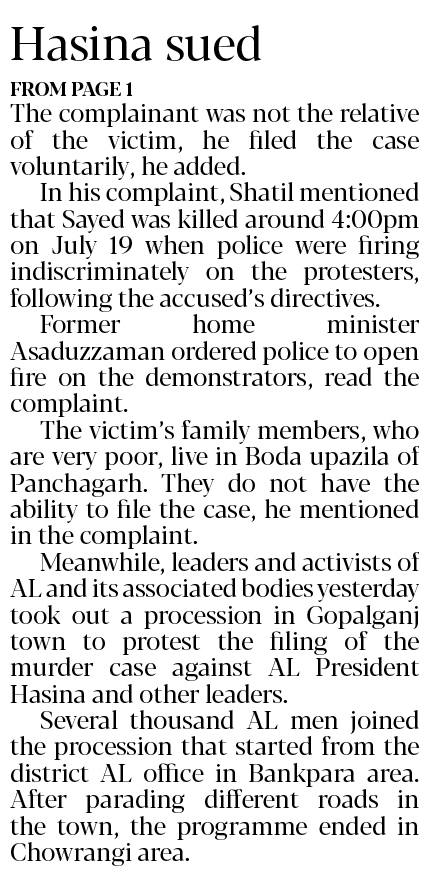 Hasina sued

FROM PAGE 1

The complainant was not the relative of the victim, he filed the case voluntarily, he added.

In his complaint, Shatil mentioned that Sayed was killed around 4:00pm on July 19 when police were firing indiscriminately on the protesters, following the accused's directives.

Former home minister Asaduzzaman ordered police to open fire on the demonstrators, read the complaint.

The victim's family members, who are very poor, live in Boda upazila of Panchagarh. They do not have the ability to file the case, he mentioned in the complaint.

Meanwhile, leaders and activists of AL and its associated bodies yesterday took out a procession in Gopalganj town to protest the filing of the murder case against AL President Hasina and other leaders.

Several thousand AL men joined the procession that started from the district AL office in Bankpara area. After parading different roads in the town, the programme ended in Chowrangi area.